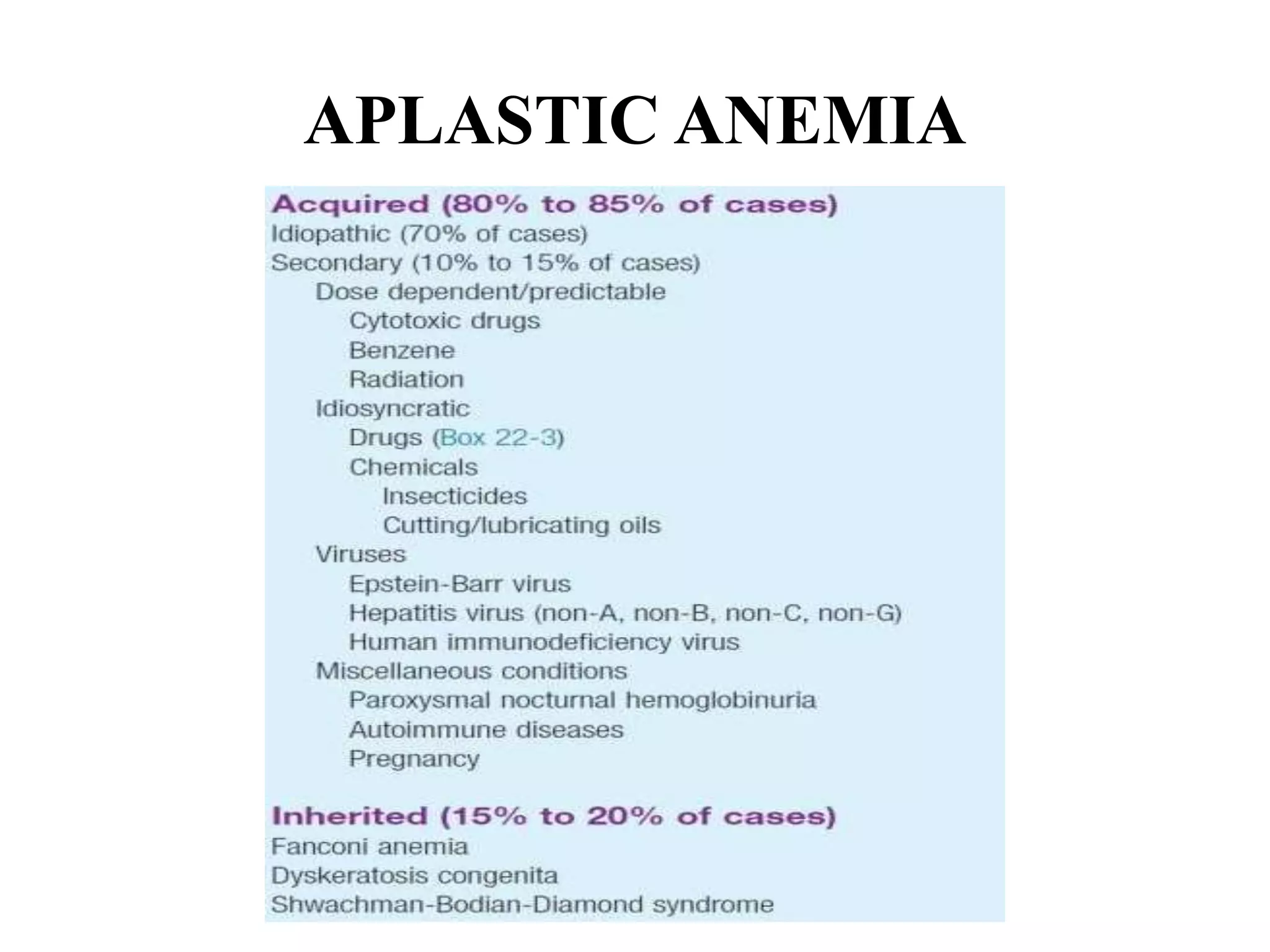 APLASTIC ANEMIA

Acquired (80% to 85% of cases)
Idiopathic (70% of cases)
Secondary (10% to 15% of cases)
Dose dependent/predictable
Cytotoxic drugs
Benzene
Radiation
Idiosyncratic
Drugs (Box 22-3)
Chemicals
Insecticides
Cutting/lubricating oils
Viruses
Epstein-Barr virus
Hepatitis virus (non-A, non-B, non-C, non-G)
Human immunodeficiency virus
Miscellaneous conditions
Paroxysmal nocturnal hemoglobinuria
Autoimmune diseases
Pregnancy

Inherited (15% to 20% of cases)
Fanconi anemia
Dyskeratosis congenita
Shwachman-Bodian-Diamond syndrome